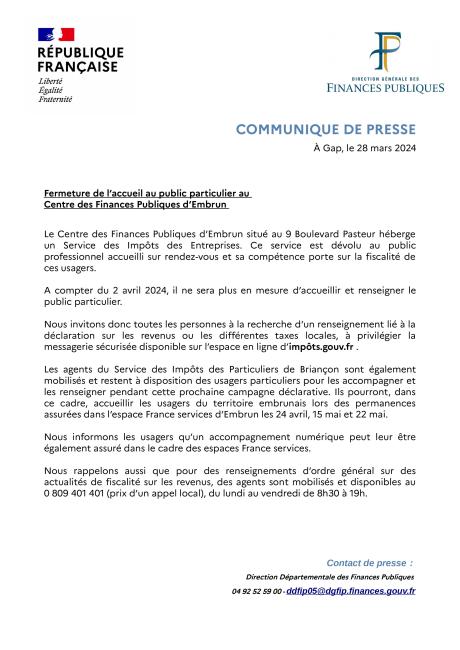 RÉPUBLIQUE FRANÇAISE
Liberté
Égalité
Fraternité

DIRECTION GÉNÉRALE DES
FINANCES PUBLIQUES

COMMUNIQUE DE PRESSE

À Gap, le 28 mars 2024

Fermeture de l'accueil au public particulier au Centre des Finances Publiques d'Embrun

Le Centre des Finances Publiques d'Embrun situé au 9 Boulevard Pasteur héberge un Service des Impôts des Entreprises. Ce service est dévolu au public professionnel accueilli sur rendez-vous et sa compétence porte sur la fiscalité de ces usagers.

A compter du 2 avril 2024, il ne sera plus en mesure d'accueillir et renseigner le public particulier.

Nous invitons donc toutes les personnes à la recherche d'un renseignement lié à la déclaration sur les revenus ou les différentes taxes locales, à privilégier la messagerie sécurisée disponible sur l'espace en ligne d'impôts.gouv.fr .

Les agents du Service des Impôts des Particuliers de Briançon sont également mobilisés et restent à disposition des usagers particuliers pour les accompagner et les renseigner pendant cette prochaine campagne déclarative. Ils pourront, dans ce cadre, accueillir les usagers du territoire embrunais lors des permanences assurées dans l'espace France services d'Embrun les 24 avril, 15 mai et 22 mai.

Nous informons les usagers qu'un accompagnement numérique peut leur être également assuré dans le cadre des espaces France services.

Nous rappelons aussi que pour des renseignements d'ordre général sur des actualités de fiscalité sur les revenus, des agents sont mobilisés et disponibles au 0 809 401 401 (prix d'un appel local), du lundi au vendredi de 8h30 à 19h.

Contact de presse :
Direction Départementale des Finances Publiques
04 92 52 59 00 - ddfip05@dgfip.finances.gouv.fr